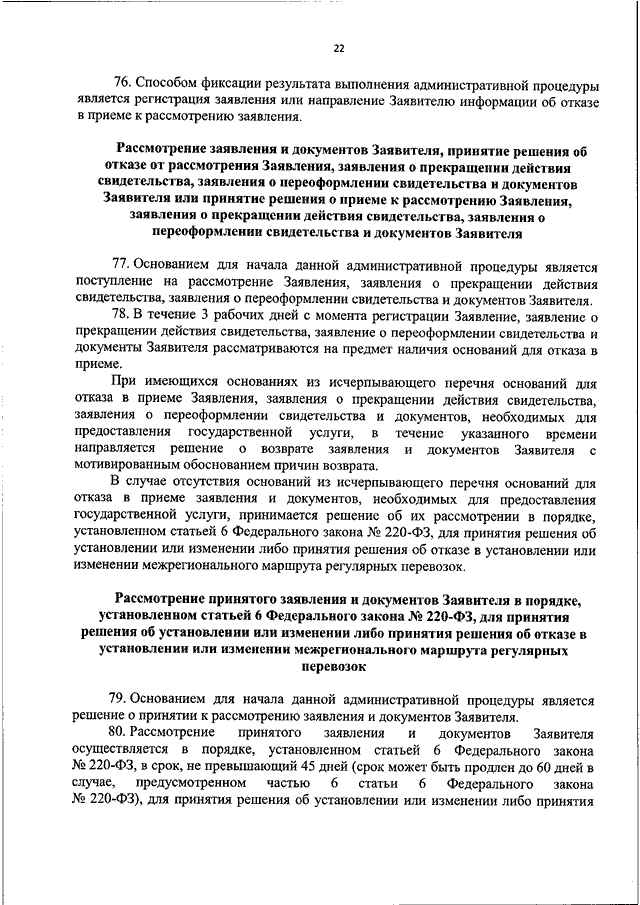 22

76. Способом фиксации результата выполнения административной процедуры является регистрация заявления или направление Заявителю информации об отказе в приеме к рассмотрению заявления.

Рассмотрение заявления и документов Заявителя, принятие решения об отказе от рассмотрения Заявления, заявления о прекращении действия свидетельства, заявления о переоформлении свидетельства и документов Заявителя или принятие решения о приеме к рассмотрению Заявления, заявления о прекращении действия свидетельства, заявления о переоформлении свидетельства и документов Заявителя

77. Основанием для начала данной административной процедуры является поступление на рассмотрение Заявления, заявления о прекращении действия свидетельства, заявления о переоформлении свидетельства и документов Заявителя.

78. В течение 3 рабочих дней с момента регистрации Заявление, заявление о прекращении действия свидетельства, заявление о переоформлении свидетельства и документы Заявителя рассматриваются на предмет наличия оснований для отказа в приеме.

При имеющихся основаниях из исчерпывающего перечня оснований для отказа в приеме Заявления, заявления о прекращении действия свидетельства, заявления о переоформлении свидетельства и документов, необходимых для предоставления государственной услуги, в течение указанного времени направляется решение о возврате заявления и документов Заявителя с мотивированным обоснованием причин возврата.

В случае отсутствия оснований из исчерпывающего перечня оснований для отказа в приеме заявления и документов, необходимых для предоставления государственной услуги, принимается решение об их рассмотрении в порядке, установленном статьей 6 Федерального закона № 220-ФЗ, для принятия решения об установлении или изменении либо принятия решения об отказе в установлении или изменении межрегионального маршрута регулярных перевозок.

Рассмотрение принятого заявления и документов Заявителя в порядке, установленном статьей 6 Федерального закона № 220-ФЗ, для принятия решения об установлении или изменении либо принятия решения об отказе в установлении или изменении межрегионального маршрута регулярных перевозок

79. Основанием для начала данной административной процедуры является решение о принятии к рассмотрению заявления и документов Заявителя.

80. Рассмотрение принятого заявления и документов Заявителя осуществляется в порядке, установленном статьей 6 Федерального закона № 220-ФЗ, в срок, не превышающий 45 дней (срок может быть продлен до 60 дней в случае, предусмотренном частью 6 статьи 6 Федерального закона № 220-ФЗ), для принятия решения об установлении или изменении либо принятия